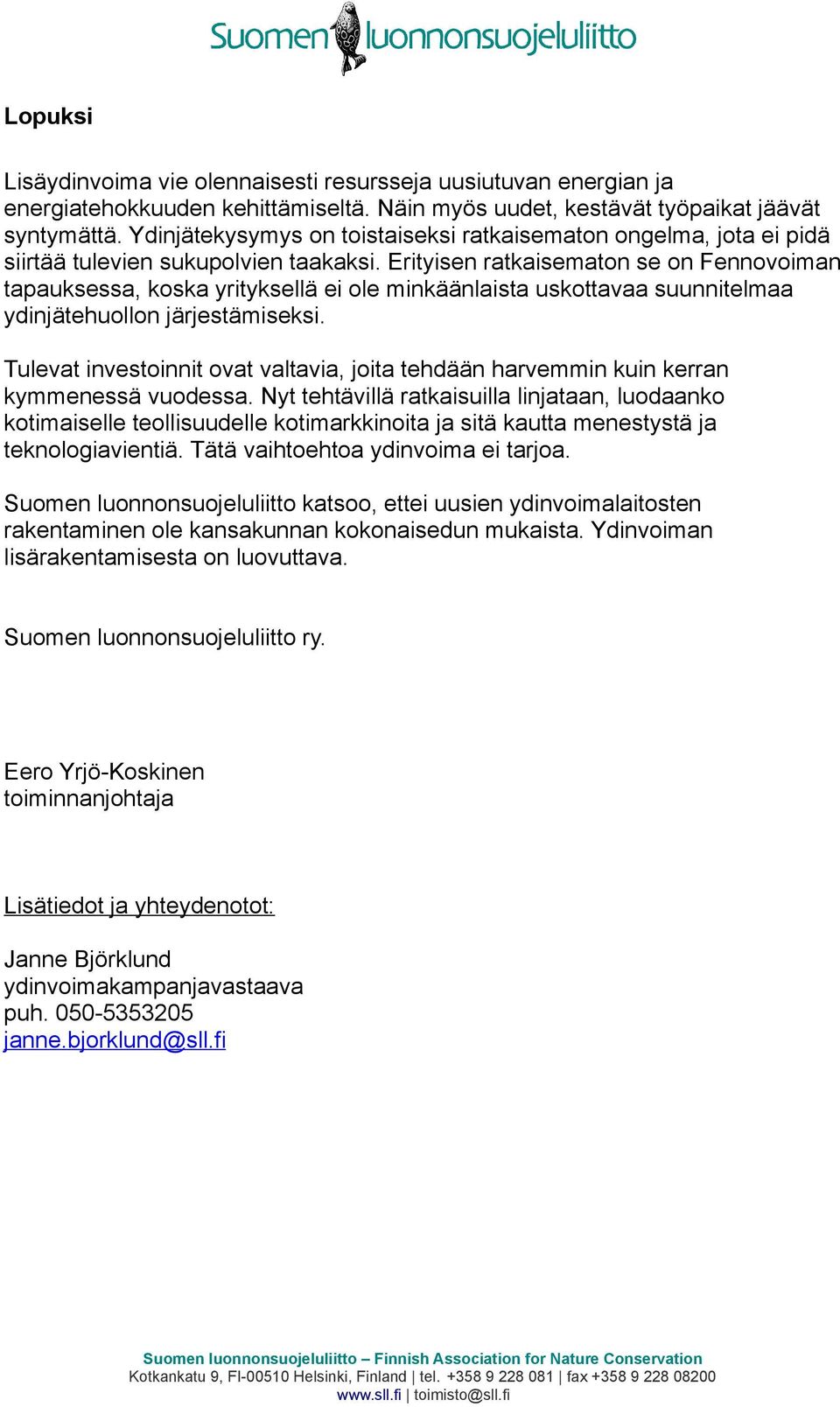 Suomen luonnonsuojeluliitto

Lopuksi

Lisäydinvoima vie olennaisesti resursseja uusiutuvan energian ja energiatehokkuuden kehittämiseltä. Näin myös uudet, kestävät työpaikat jäävät syntymättä. Ydinjätekysymys on toistaiseksi ratkaisematon ongelma, jota ei pidä siirtää tulevien sukupolvien taakaksi. Erityisen ratkaisematon se on Fennovoiman tapauksessa, koska yrityksellä ei ole minkäänlaista uskottavaa suunnitelmaa ydinjätehuollon järjestämiseksi.

Tulevat investoinnit ovat valtavia, joita tehdään harvemmin kuin kerran kymmenessä vuodessa. Nyt tehtävillä ratkaisuilla linjataan, luodaanko kotimaiselle teollisuudelle kotimarkkinoita ja sitä kautta menestystä ja teknologiavientiä. Tätä vaihtoehtoa ydinvoima ei tarjoa.

Suomen luonnonsuojeluliitto katsoo, ettei uusien ydinvoimalaitosten rakentaminen ole kansakunnan kokonaisedun mukaista. Ydinvoiman lisärakentamisesta on luovuttava.

Suomen luonnonsuojeluliitto ry.

Eero Yrjö-Koskinen
toiminnanjohtaja

Lisätiedot ja yhteydenotot:

Janne Björklund
ydinvoimakampanjavastaava
puh. 050-5353205
janne.bjorklund@sll.fi

Suomen luonnonsuojeluliitto – Finnish Association for Nature Conservation
Kotkankatu 9, FI-00510 Helsinki, Finland | tel. +358 9 228 081 | fax +358 9 228 08200
www.sll.fi | toimisto@sll.fi